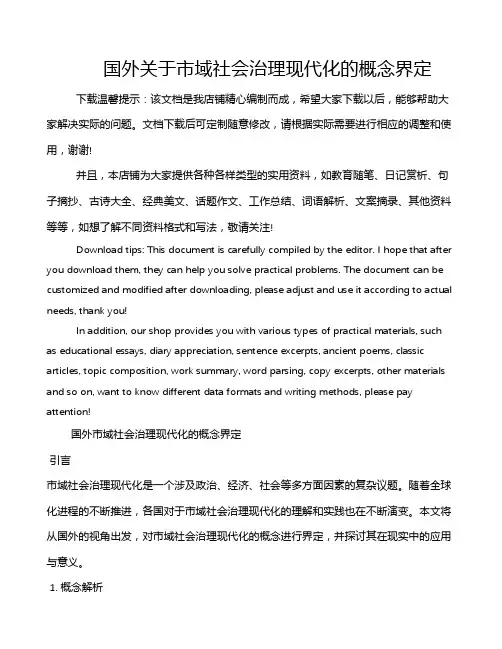 国外关于市域社会治理现代化的概念界定

下载温馨提示：该文档是我店铺精心编制而成，希望大家下载以后，能够帮助大家解决实际的问题。文档下载后可定制随意修改，请根据实际需要进行相应的调整和使用，谢谢!

并且，本店铺为大家提供各种各样类型的实用资料，如教育随笔、日记赏析、句子摘抄、古诗大全、经典美文、话题作文、工作总结、词语解析、文案摘录、其他资料等等，如想了解不同资料格式和写法，敬请关注!

Download tips: This document is carefully compiled by the editor. I hope that after you download them, they can help you solve practical problems. The document can be customized and modified after downloading, please adjust and use it according to actual needs, thank you!

In addition, our shop provides you with various types of practical materials, such as educational essays, diary appreciation, sentence excerpts, ancient poems, classic articles, topic composition, work summary, word parsing, copy excerpts, other materials and so on, want to know different data formats and writing methods, please pay attention!

国外市域社会治理现代化的概念界定

引言

市域社会治理现代化是一个涉及政治、经济、社会等多方面因素的复杂议题。随着全球化进程的不断推进，各国对于市域社会治理现代化的理解和实践也在不断演变。本文将从国外的视角出发，对市域社会治理现代化的概念进行界定，并探讨其在现实中的应用与意义。

1. 概念解析